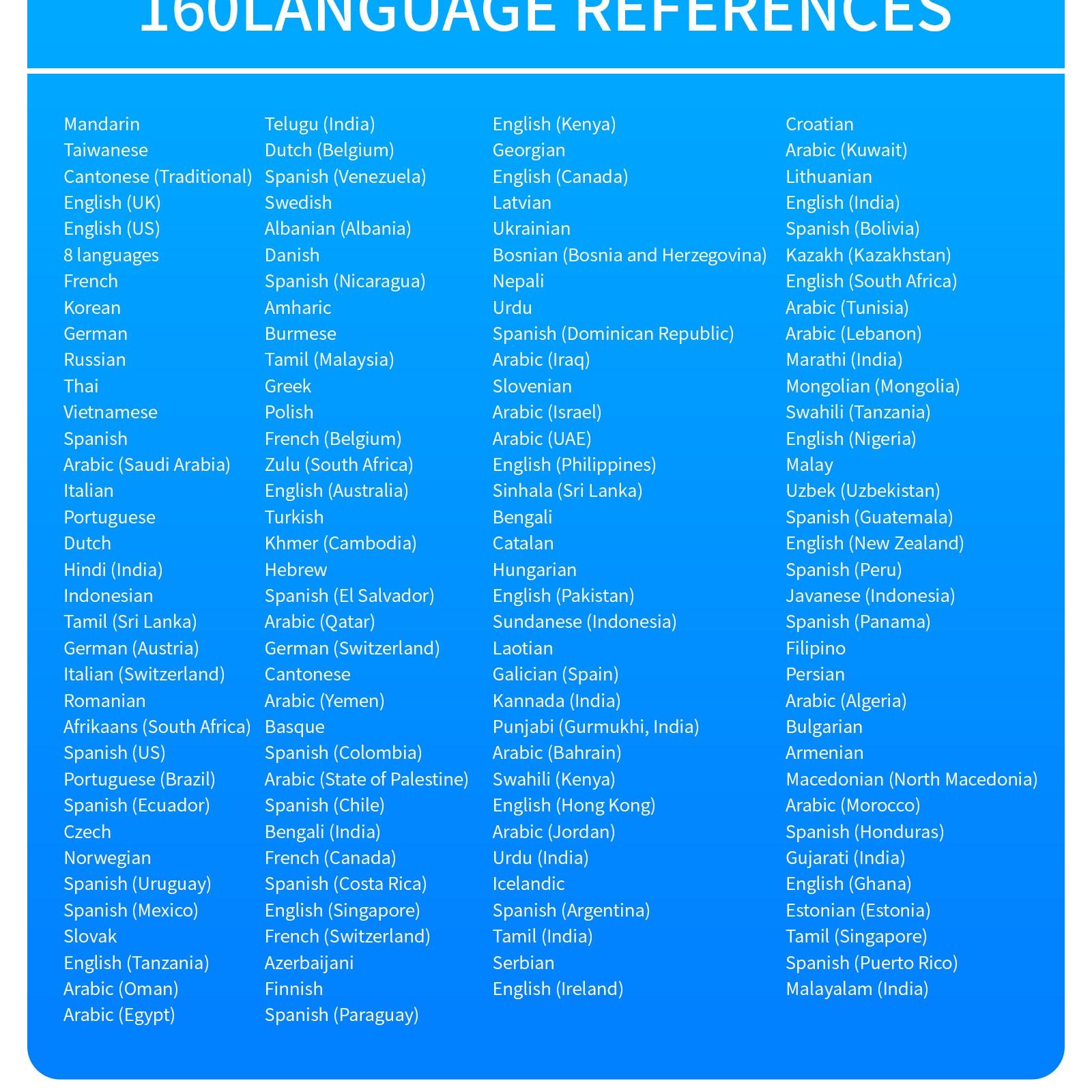 160LANGUAGE REFERENCES

Mandarin
Taiwanese
Cantonese (Traditional)
English (UK)
English (US)
8 languages
French
Korean
German
Russian
Thai
Vietnamese
Spanish
Arabic (Saudi Arabia)
Italian
Portuguese
Dutch
Hindi (India)
Indonesian
Tamil (Sri Lanka)
German (Austria)
Italian (Switzerland)
Romanian
Afrikaans (South Africa)
Spanish (US)
Portuguese (Brazil)
Spanish (Ecuador)
Czech
Norwegian
Spanish (Uruguay)
Spanish (Mexico)
Slovak
English (Tanzania)
Arabic (Oman)
Arabic (Egypt)

Telugu (India)
Dutch (Belgium)
Spanish (Venezuela)
Swedish
Albanian (Albania)
Danish
Spanish (Nicaragua)
Amharic
Burmese
Tamil (Malaysia)
Greek
Polish
French (Belgium)
Zulu (South Africa)
English (Australia)
Turkish
Khmer (Cambodia)
Hebrew
Spanish (El Salvador)
Arabic (Qatar)
German (Switzerland)
Cantonese
Arabic (Yemen)
Basque
Spanish (Colombia)
Arabic (State of Palestine)
Spanish (Chile)
Bengali (India)
French (Canada)
Spanish (Costa Rica)
English (Singapore)
French (Switzerland)
Azerbaijani
Finnish
Spanish (Paraguay)

English (Kenya)
Georgian
English (Canada)
Latvian
Ukrainian
Bosnian (Bosnia and Herzegovina)
Nepali
Urdu
Spanish (Dominican Republic)
Arabic (Iraq)
Slovenian
Arabic (Israel)
Arabic (UAE)
English (Philippines)
Sinhala (Sri Lanka)
Bengali
Catalan
Hungarian
English (Pakistan)
Sundanese (Indonesia)
Laotian
Galician (Spain)
Kannada (India)
Punjabi (Gurmukhi, India)
Arabic (Bahrain)
Swahili (Kenya)
English (Hong Kong)
Arabic (Jordan)
Urdu (India)
Icelandic
Spanish (Argentina)
Tamil (India)
Serbian
English (Ireland)

Croatian
Arabic (Kuwait)
Lithuanian
English (India)
Spanish (Bolivia)
Kazakh (Kazakhstan)
English (South Africa)
Arabic (Tunisia)
Arabic (Lebanon)
Marathi (India)
Mongolian (Mongolia)
Swahili (Tanzania)
English (Nigeria)
Malay
Uzbek (Uzbekistan)
Spanish (Guatemala)
English (New Zealand)
Spanish (Peru)
Javanese (Indonesia)
Spanish (Panama)
Filipino
Persian
Arabic (Algeria)
Bulgarian
Armenian
Macedonian (North Macedonia)
Arabic (Morocco)
Spanish (Honduras)
Gujarati (India)
English (Ghana)
Estonian (Estonia)
Tamil (Singapore)
Spanish (Puerto Rico)
Malayalam (India)